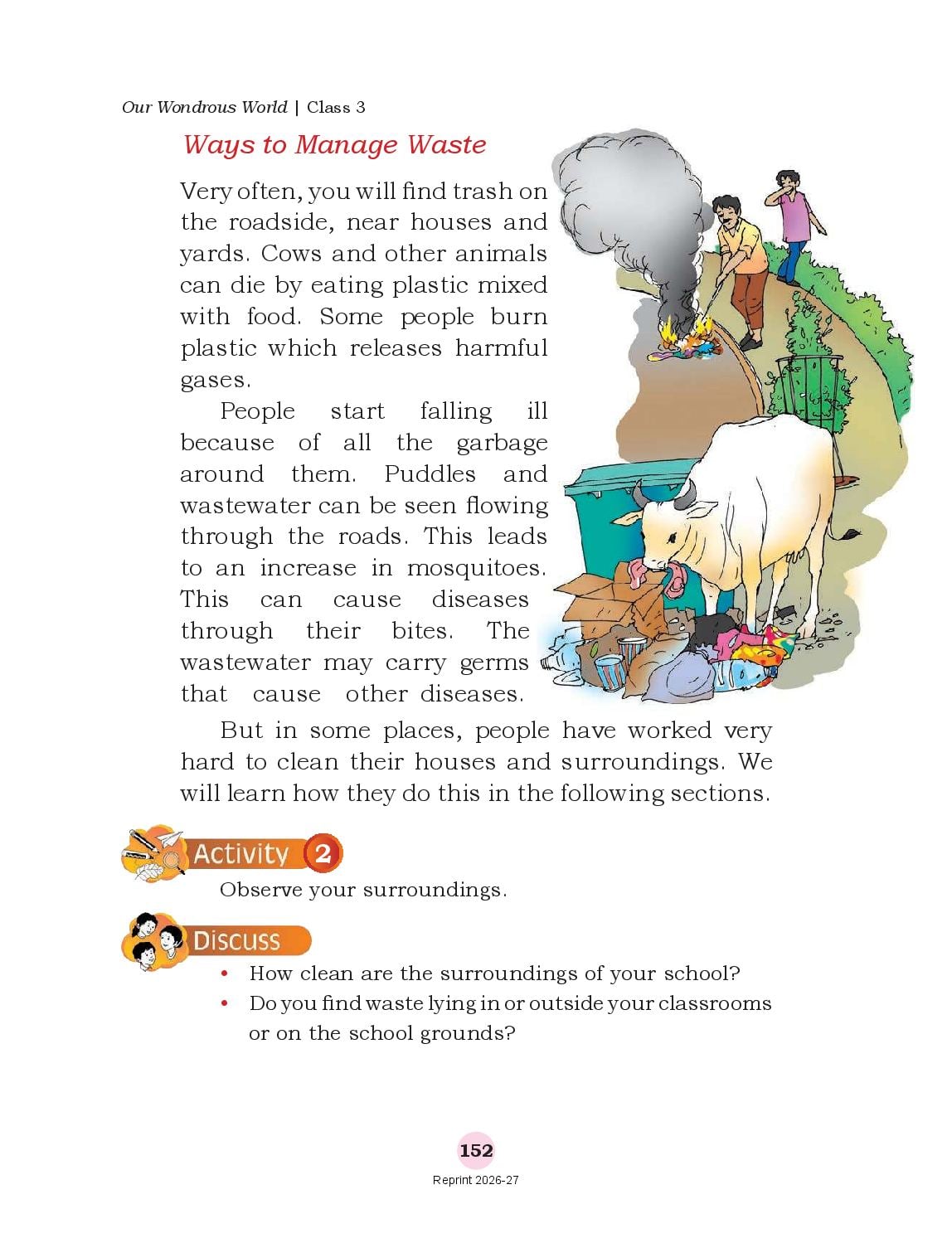 Our Wondrous World | Class 3

Ways to Manage Waste

Very often, you will find trash on the roadside, near houses and yards. Cows and other animals can die by eating plastic mixed with food. Some people burn plastic which releases harmful gases.

People start falling ill because of all the garbage around them. Puddles and wastewater can be seen flowing through the roads. This leads to an increase in mosquitoes. This can cause diseases through their bites. The wastewater may carry germs that cause other diseases.

But in some places, people have worked very hard to clean their houses and surroundings. We will learn how they do this in the following sections.

Activity 2

Observe your surroundings.

Discuss

• How clean are the surroundings of your school?
• Do you find waste lying in or outside your classrooms or on the school grounds?

152

Reprint 2026-27